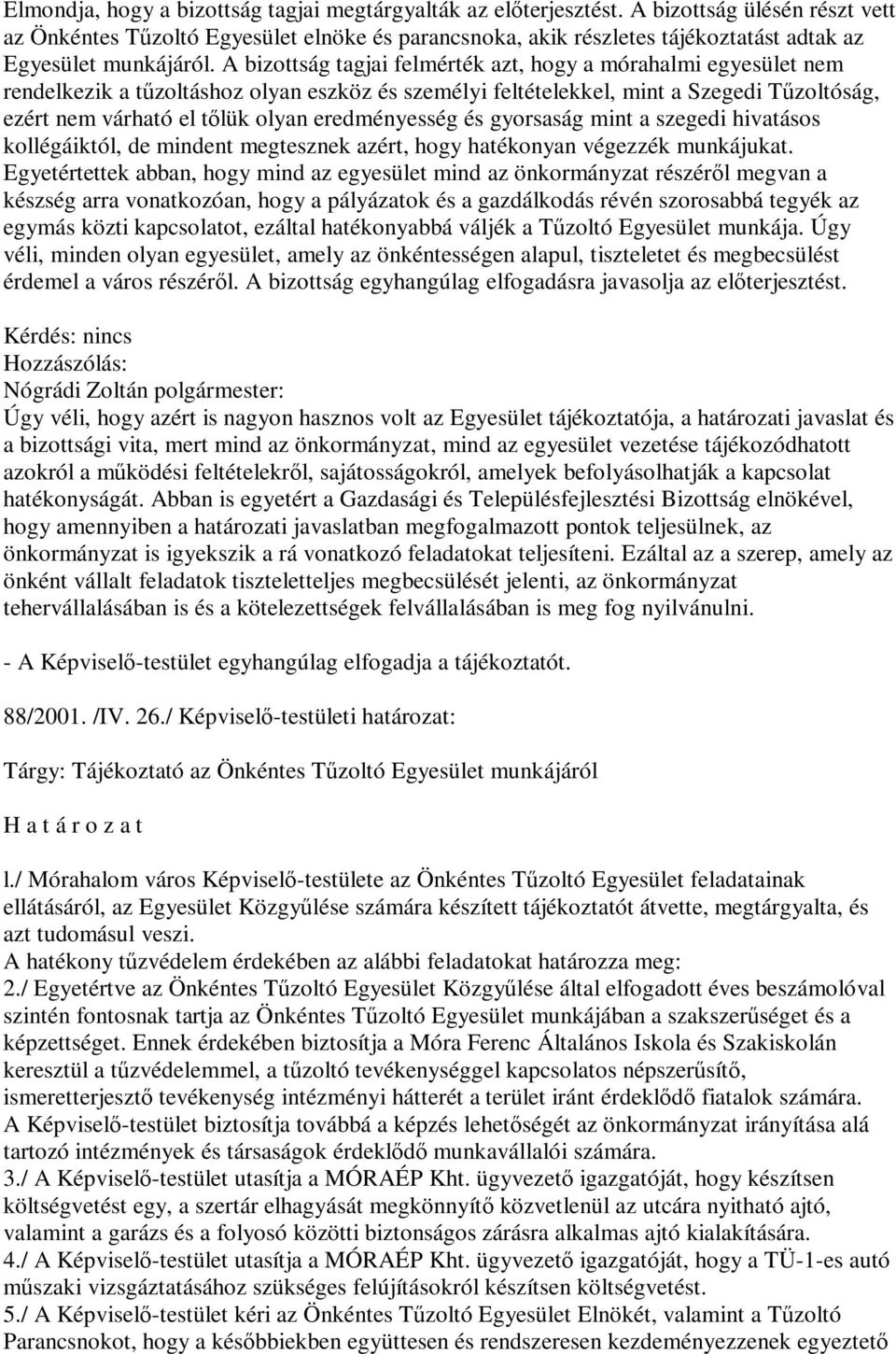 Elmondja, hogy a bizottság tagjai megtárgyalták az előterjesztést. A bizottság ülésén részt vett az Önkéntes Tűzoltó Egyesület elnöke és parancsnoka, akik részletes tájékoztatást adtak az Egyesület munkájáról. A bizottság tagjai felmérték azt, hogy a mórahalmi egyesület nem rendelkezik a tűzoltáshoz olyan eszköz és személyi feltételekkel, mint a Szegedi Tűzoltóság, ezért nem várható el tőlük olyan eredményesség és gyorsaság mint a szegedi hivatásos kollégáiktól, de mindent megtesznek azért, hogy hatékonyan végezzék munkájukat. Egyetértettek abban, hogy mind az egyesület mind az önkormányzat részéről megvan a készség arra vonatkozóan, hogy a pályázatok és a gazdálkodás révén szorosabbá tegyék az egymás közti kapcsolatot, ezáltal hatékonyabbá váljék a Tűzoltó Egyesület munkája. Úgy véli, minden olyan egyesület, amely az önkéntességen alapul, tiszteletet és megbecsülést érdemel a város részéről. A bizottság egyhangúlag elfogadásra javasolja az előterjesztést.

Kérdés: nincs
Hozzászólás:
Nógrádi Zoltán polgármester:
Úgy véli, hogy azért is nagyon hasznos volt az Egyesület tájékoztatója, a határozati javaslat és a bizottsági vita, mert mind az önkormányzat, mind az egyesület vezetése tájékozódhatott azokról a működési feltételekről, sajátosságokról, amelyek befolyásolhatják a kapcsolat hatékonyságát. Abban is egyetért a Gazdasági és Településfejlesztési Bizottság elnökével, hogy amennyiben a határozati javaslatban megfogalmazott pontok teljesülnek, az önkormányzat is igyekszik a rá vonatkozó feladatokat teljesíteni. Ezáltal az a szerep, amely az önként vállalt feladatok tiszteletteljes megbecsülését jelenti, az önkormányzat tehervállalásában is és a kötelezettségek felvállalásában is meg fog nyilvánulni.

- A Képviselő-testület egyhangúlag elfogadja a tájékoztatót.

88/2001. /IV. 26./ Képviselő-testületi határozat:

Tárgy: Tájékoztató az Önkéntes Tűzoltó Egyesület munkájáról

H a t á r o z a t

l./ Mórahalom város Képviselő-testülete az Önkéntes Tűzoltó Egyesület feladatainak ellátásáról, az Egyesület Közgyűlése számára készített tájékoztatót átvette, megtárgyalta, és azt tudomásul veszi.
A hatékony tűzvédelem érdekében az alábbi feladatokat határozza meg:
2./ Egyetértve az Önkéntes Tűzoltó Egyesület Közgyűlése által elfogadott éves beszámolóval szintén fontosnak tartja az Önkéntes Tűzoltó Egyesület munkájában a szakszerűséget és a képzettséget. Ennek érdekében biztosítja a Móra Ferenc Általános Iskola és Szakiskolán keresztül a tűzvédelemmel, a tűzoltó tevékenységgel kapcsolatos népszerűsítő, ismeretterjesztő tevékenység intézményi hátterét a terület iránt érdeklődő fiatalok számára. A Képviselő-testület biztosítja továbbá a képzés lehetőségét az önkormányzat irányítása alá tartozó intézmények és társaságok érdeklődő munkavállalói számára.
3./ A Képviselő-testület utasítja a MÓRAÉP Kht. ügyvezető igazgatóját, hogy készítsen költségvetést egy, a szertár elhagyását megkönnyítő közvetlenül az utcára nyitható ajtó, valamint a garázs és a folyosó közötti biztonságos zárásra alkalmas ajtó kialakítására.
4./ A Képviselő-testület utasítja a MÓRAÉP Kht. ügyvezető igazgatóját, hogy a TÜ-1-es autó műszaki vizsgáztatásához szükséges felújításokról készítsen költségvetést.
5./ A Képviselő-testület kéri az Önkéntes Tűzoltó Egyesület Elnökét, valamint a Tűzoltó Parancsnokot, hogy a későbbiekben együttesen és rendszeresen kezdeményezzenek egyeztető